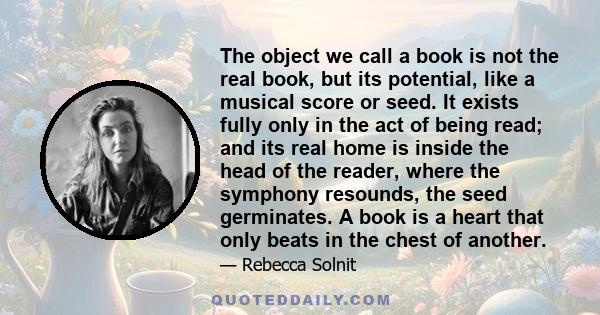 The object we call a book is not the real book, but its potential, like a musical score or seed. It exists fully only in the act of being read; and its real home is inside the head of the reader, where the symphony resounds, the seed germinates. A book is a heart that only beats in the chest of another.

— Rebecca Solnit

QUOTEDDAILY.COM